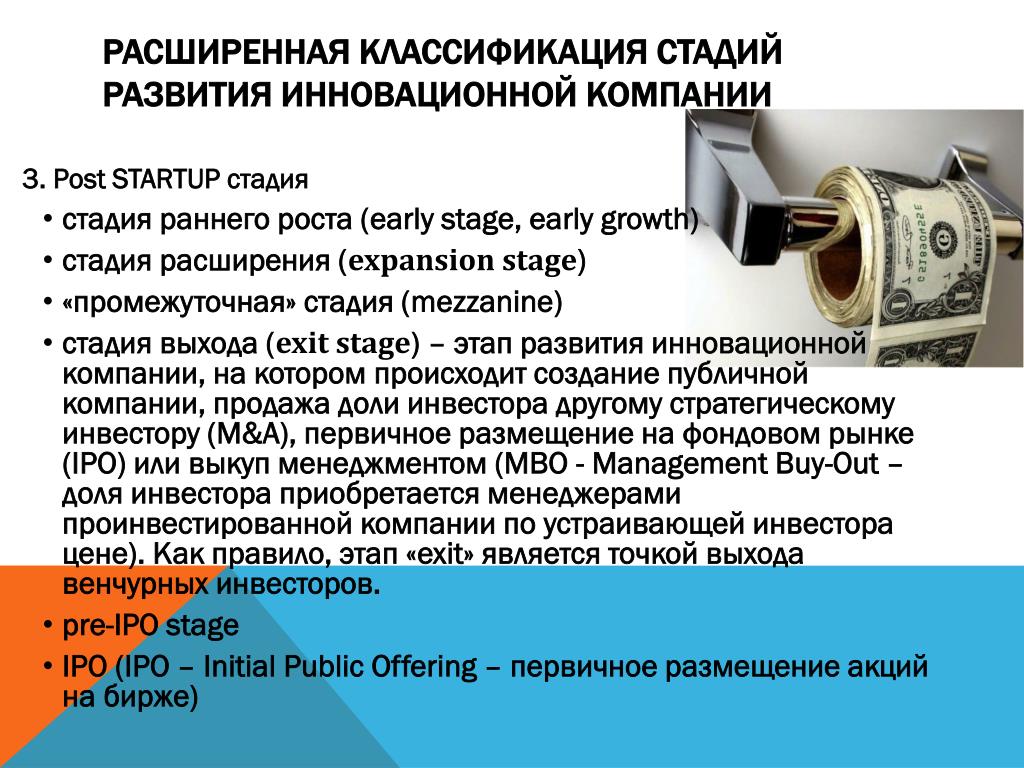 РАСШИРЕННАЯ КЛАССИФИКАЦИЯ СТАДИЙ РАЗВИТИЯ ИННОВАЦИОННОЙ КОМПАНИИ

3. Post STARTUP стадия

• стадия раннего роста (early stage, early growth)
• стадия расширения (expansion stage)
• «промежуточная» стадия (mezzanine)
• стадия выхода (exit stage) – этап развития инновационной компании, на котором происходит создание публичной компании, продажа доли инвестора другому стратегическому инвестору (M&A), первичное размещение на фондовом рынке (IPO) или выкуп менеджментом (MBO - Management Buy-Out – доля инвестора приобретается менеджерами проинвестированной компании по устраивающей инвестора цене). Как правило, этап «exit» является точкой выхода венчурных инвесторов.
• pre-IPO stage
• IPO (IPO – Initial Public Offering – первичное размещение акций на бирже)